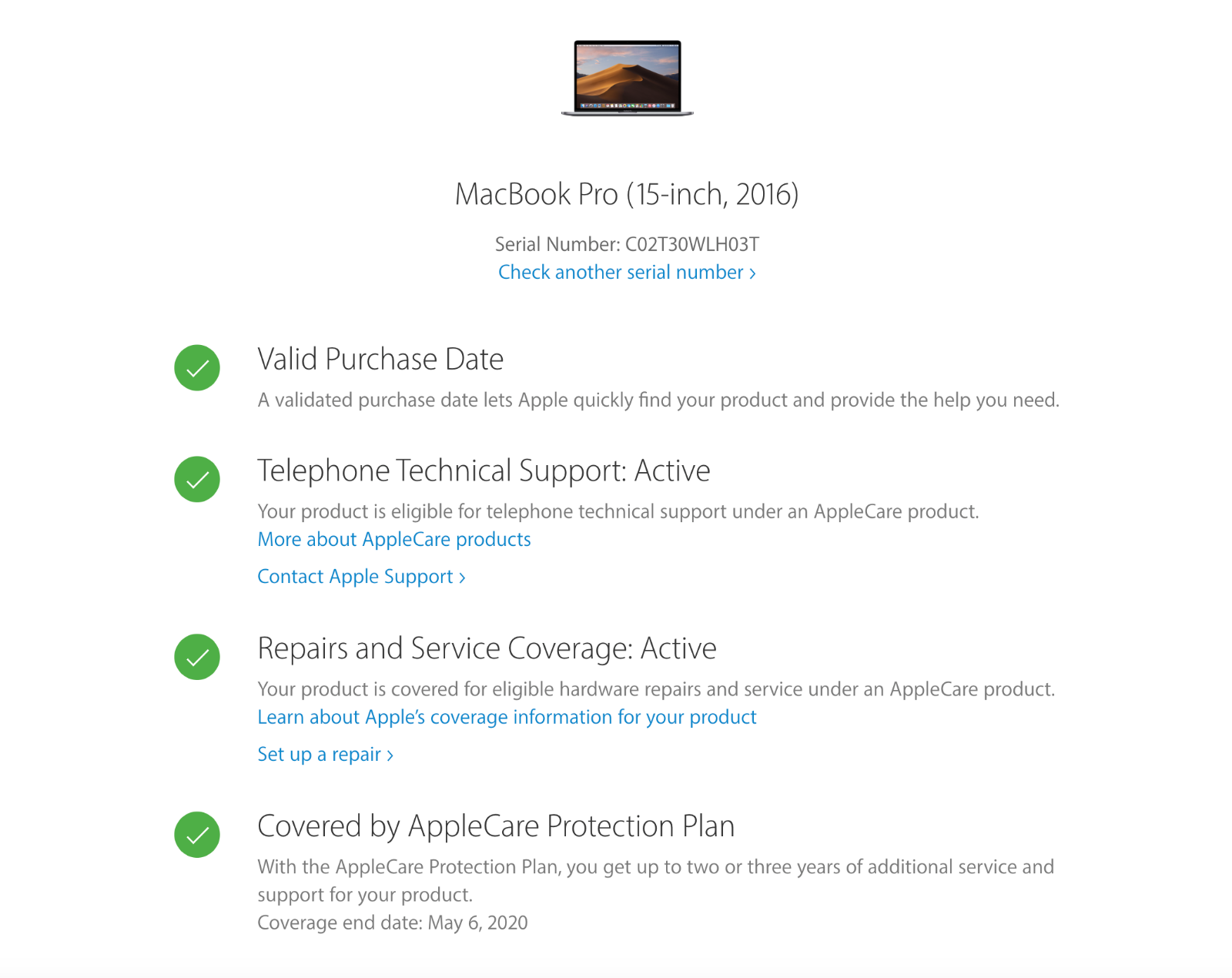 MacBook Pro (15-inch, 2016)

Serial Number: C02T30WLH03T
Check another serial number ›

Valid Purchase Date

A validated purchase date lets Apple quickly find your product and provide the help you need.

Telephone Technical Support: Active

Your product is eligible for telephone technical support under an AppleCare product.
More about AppleCare products

Contact Apple Support ›

Repairs and Service Coverage: Active

Your product is covered for eligible hardware repairs and service under an AppleCare product.
Learn about Apple's coverage information for your product

Set up a repair ›

Covered by AppleCare Protection Plan

With the AppleCare Protection Plan, you get up to two or three years of additional service and support for your product.
Coverage end date: May 6, 2020